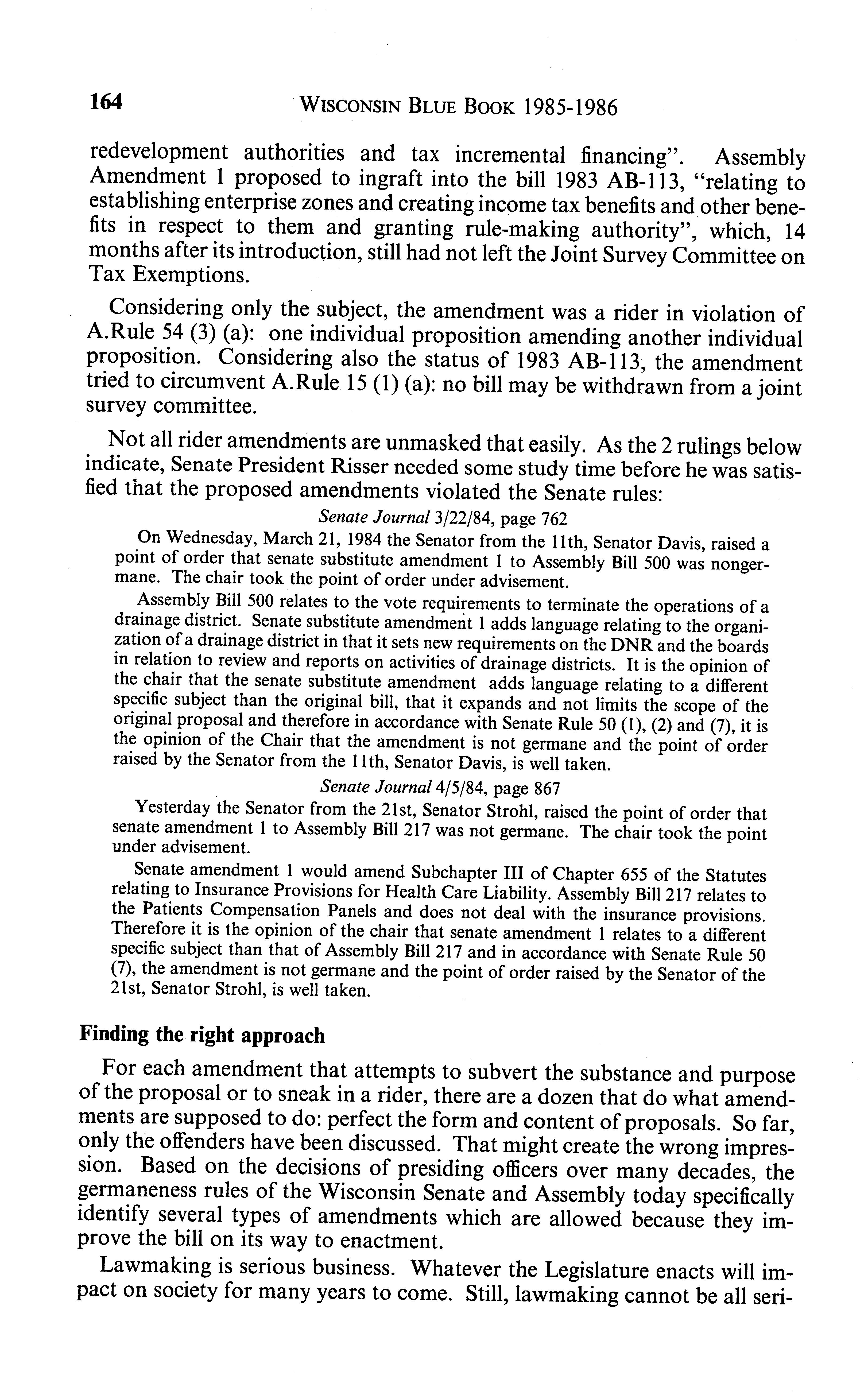 164 WISCONSIN BLUE BOOK 1985-1986

redevelopment authorities and tax incremental financing". Assembly Amendment 1 proposed to ingraft into the bill 1983 AB-113, "relating to establishing enterprise zones and creating income tax benefits and other benefits in respect to them and granting rule-making authority", which, 14 months after its introduction, still had not left the Joint Survey Committee on Tax Exemptions.

Considering only the subject, the amendment was a rider in violation of A.Rule 54 (3) (a): one individual proposition amending another individual proposition. Considering also the status of 1983 AB-113, the amendment tried to circumvent A.Rule 15 (1) (a): no bill may be withdrawn from a joint survey committee.

Not all rider amendments are unmasked that easily. As the 2 rulings below indicate, Senate President Risser needed some study time before he was satisfied that the proposed amendments violated the Senate rules:

Senate Journal 3/22/84, page 762

On Wednesday, March 21, 1984 the Senator from the 11th, Senator Davis, raised a point of order that senate substitute amendment 1 to Assembly Bill 500 was nongermane. The chair took the point of order under advisement.

Assembly Bill 500 relates to the vote requirements to terminate the operations of a drainage district. Senate substitute amendment 1 adds language relating to the organization of a drainage district in that it sets new requirements on the DNR and the boards in relation to review and reports on activities of drainage districts. It is the opinion of the chair that the senate substitute amendment adds language relating to a different specific subject than the original bill, that it expands and not limits the scope of the original proposal and therefore in accordance with Senate Rule 50 (1), (2) and (7), it is the opinion of the Chair that the amendment is not germane and the point of order raised by the Senator from the 11th, Senator Davis, is well taken.

Senate Journal 4/5/84, page 867

Yesterday the Senator from the 21st, Senator Strohl, raised the point of order that senate amendment 1 to Assembly Bill 217 was not germane. The chair took the point under advisement.

Senate amendment 1 would amend Subchapter III of Chapter 655 of the Statutes relating to Insurance Provisions for Health Care Liability. Assembly Bill 217 relates to the Patients Compensation Panels and does not deal with the insurance provisions. Therefore it is the opinion of the chair that senate amendment 1 relates to a different specific subject than that of Assembly Bill 217 and in accordance with Senate Rule 50 (7), the amendment is not germane and the point of order raised by the Senator of the 21st, Senator Strohl, is well taken.

Finding the right approach

For each amendment that attempts to subvert the substance and purpose of the proposal or to sneak in a rider, there are a dozen that do what amendments are supposed to do: perfect the form and content of proposals. So far, only the offenders have been discussed. That might create the wrong impression. Based on the decisions of presiding officers over many decades, the germaneness rules of the Wisconsin Senate and Assembly today specifically identify several types of amendments which are allowed because they improve the bill on its way to enactment.

Lawmaking is serious business. Whatever the Legislature enacts will impact on society for many years to come. Still, lawmaking cannot be all seri-